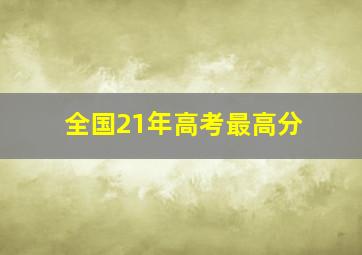 全国21年高考最高分